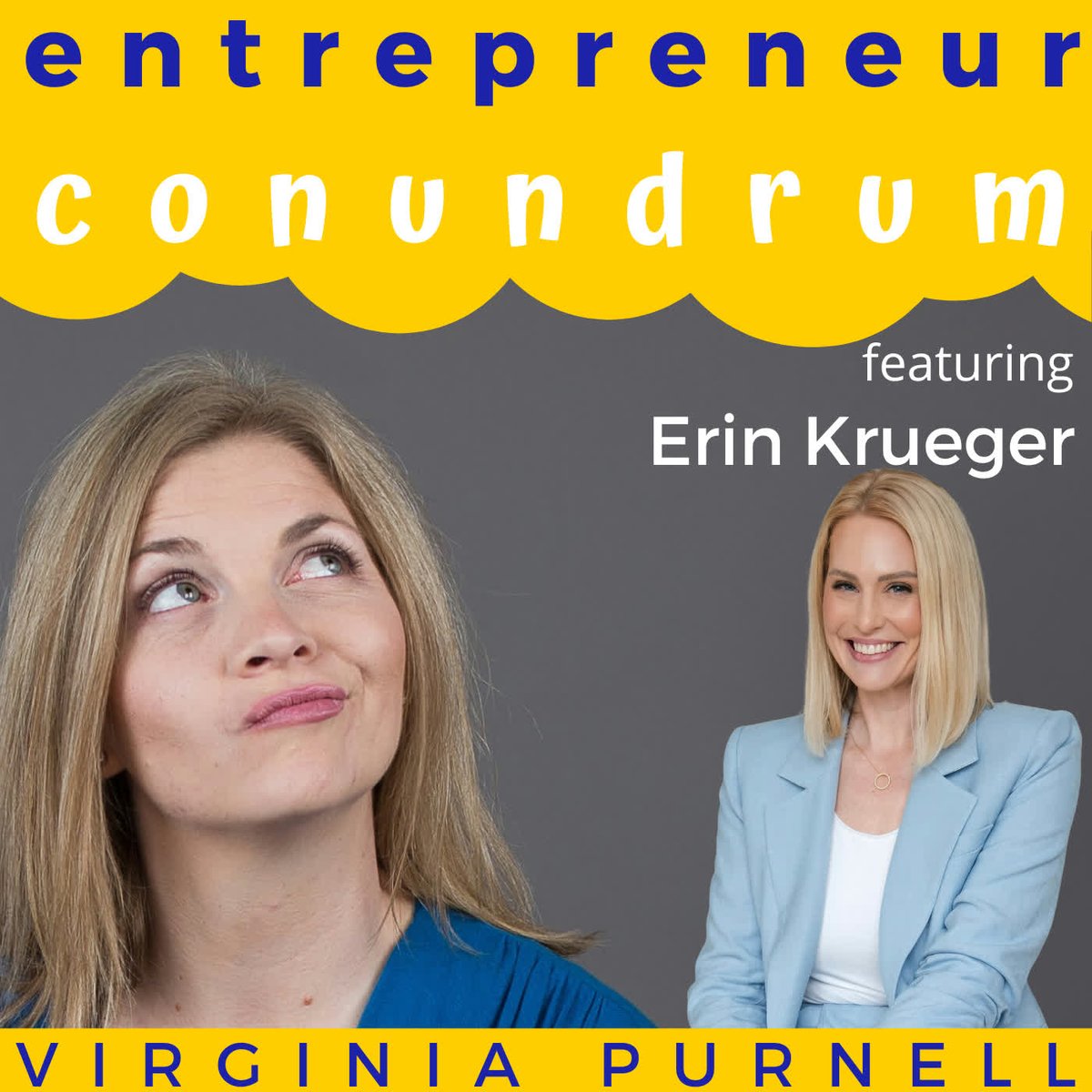 entrepreneur
conundrum

featuring
Erin Krueger

VIRGINIA PURNELL